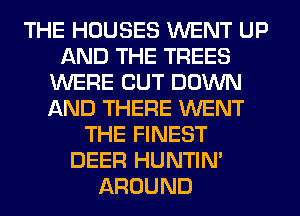 THE HOUSES WENT UP
AND THE TREES
WERE CUT DOWN
AND THERE WENT
THE FINEST
DEER HUNTIN'
AROUND